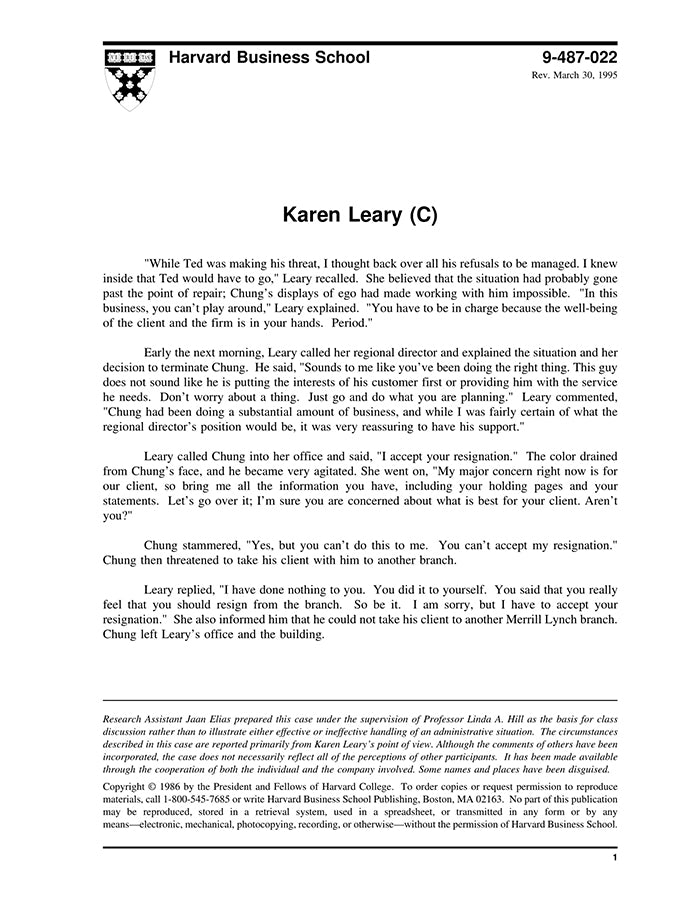 Harvard Business School

9-487-022
Rev. March 30, 1995

Karen Leary (C)

"While Ted was making his threat, I thought back over all his refusals to be managed. I knew inside that Ted would have to go," Leary recalled. She believed that the situation had probably gone past the point of repair; Chung's displays of ego had made working with him impossible. "In this business, you can't play around," Leary explained. "You have to be in charge because the well-being of the client and the firm is in your hands. Period."

Early the next morning, Leary called her regional director and explained the situation and her decision to terminate Chung. He said, "Sounds to me like you've been doing the right thing. This guy does not sound like he is putting the interests of his customer first or providing him with the service he needs. Don't worry about a thing. Just go and do what you are planning." Leary commented, "Chung had been doing a substantial amount of business, and while I was fairly certain of what the regional director's position would be, it was very reassuring to have his support."

Leary called Chung into her office and said, "I accept your resignation." The color drained from Chung's face, and he became very agitated. She went on, "My major concern right now is for our client, so bring me all the information you have, including your holding pages and your statements. Let's go over it; I'm sure you are concerned about what is best for your client. Aren't you?"

Chung stammered, "Yes, but you can't do this to me. You can't accept my resignation." Chung then threatened to take his client with him to another branch.

Leary replied, "I have done nothing to you. You did it to yourself. You said that you really feel that you should resign from the branch. So be it. I am sorry, but I have to accept your resignation." She also informed him that he could not take his client to another Merrill Lynch branch. Chung left Leary's office and the building.

Research Assistant Jaan Elias prepared this case under the supervision of Professor Linda A. Hill as the basis for class discussion rather than to illustrate either effective or ineffective handling of an administrative situation. The circumstances described in this case are reported primarily from Karen Leary's point of view. Although the comments of others have been incorporated, the case does not necessarily reflect all of the perceptions of other participants. It has been made available through the cooperation of both the individual and the company involved. Some names and places have been disguised.

Copyright © 1986 by the President and Fellows of Harvard College. To order copies or request permission to reproduce materials, call 1-800-545-7685 or write Harvard Business School Publishing, Boston, MA 02163. No part of this publication may be reproduced, stored in a retrieval system, used in a spreadsheet, or transmitted in any form or by any means—electronic, mechanical, photocopying, recording, or otherwise—without the permission of Harvard Business School.

1